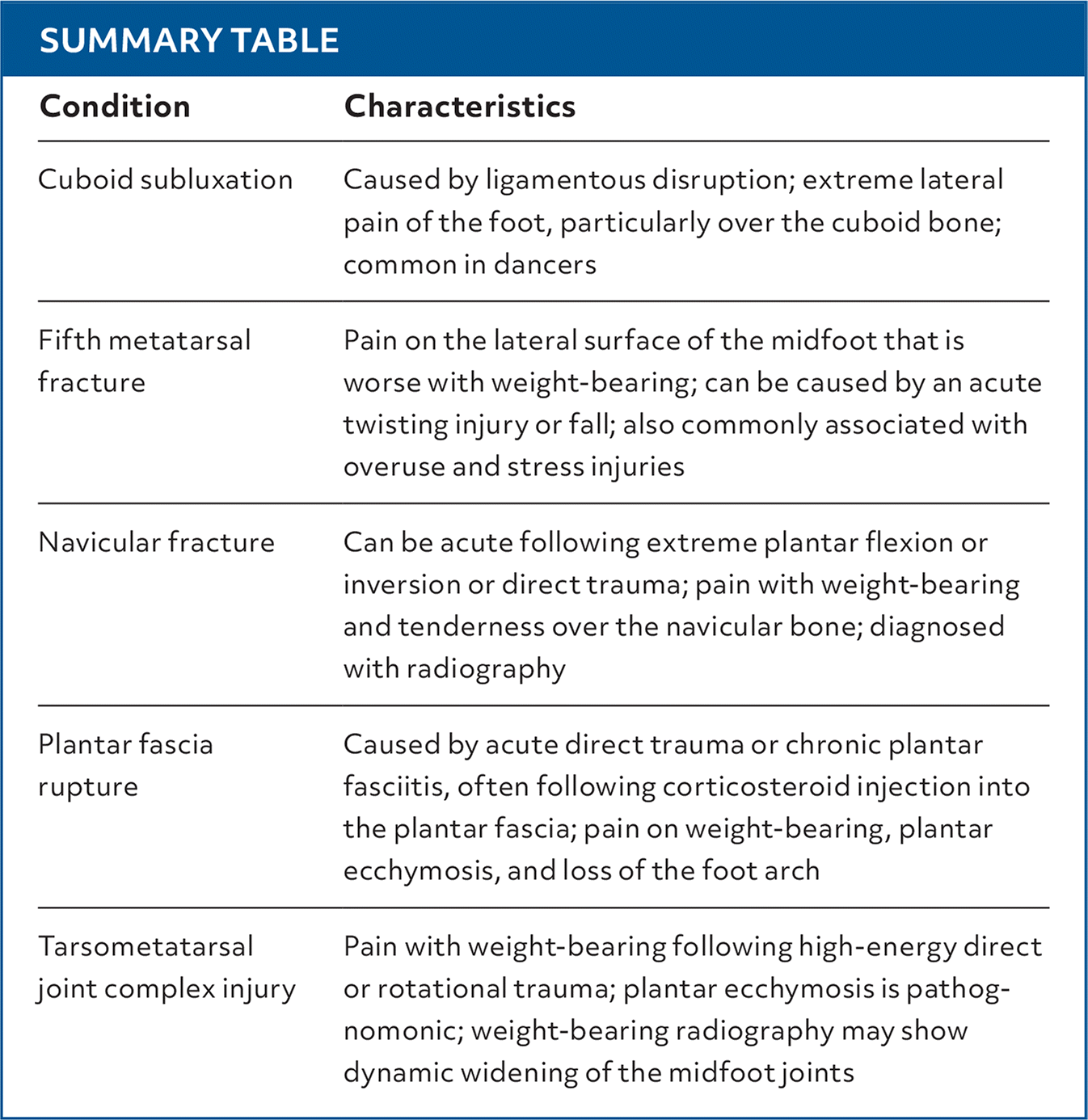 SUMMARY TABLE

| Condition | Characteristics |
|---|---|
| Cuboid subluxation | Caused by ligamentous disruption; extreme lateral pain of the foot, particularly over the cuboid bone; common in dancers |
| Fifth metatarsal fracture | Pain on the lateral surface of the midfoot that is worse with weight-bearing; can be caused by an acute twisting injury or fall; also commonly associated with overuse and stress injuries |
| Navicular fracture | Can be acute following extreme plantar flexion or inversion or direct trauma; pain with weight-bearing and tenderness over the navicular bone; diagnosed with radiography |
| Plantar fascia rupture | Caused by acute direct trauma or chronic plantar fasciitis, often following corticosteroid injection into the plantar fascia; pain on weight-bearing, plantar ecchymosis, and loss of the foot arch |
| Tarsometatarsal joint complex injury | Pain with weight-bearing following high-energy direct or rotational trauma; plantar ecchymosis is pathognomonic; weight-bearing radiography may show dynamic widening of the midfoot joints |